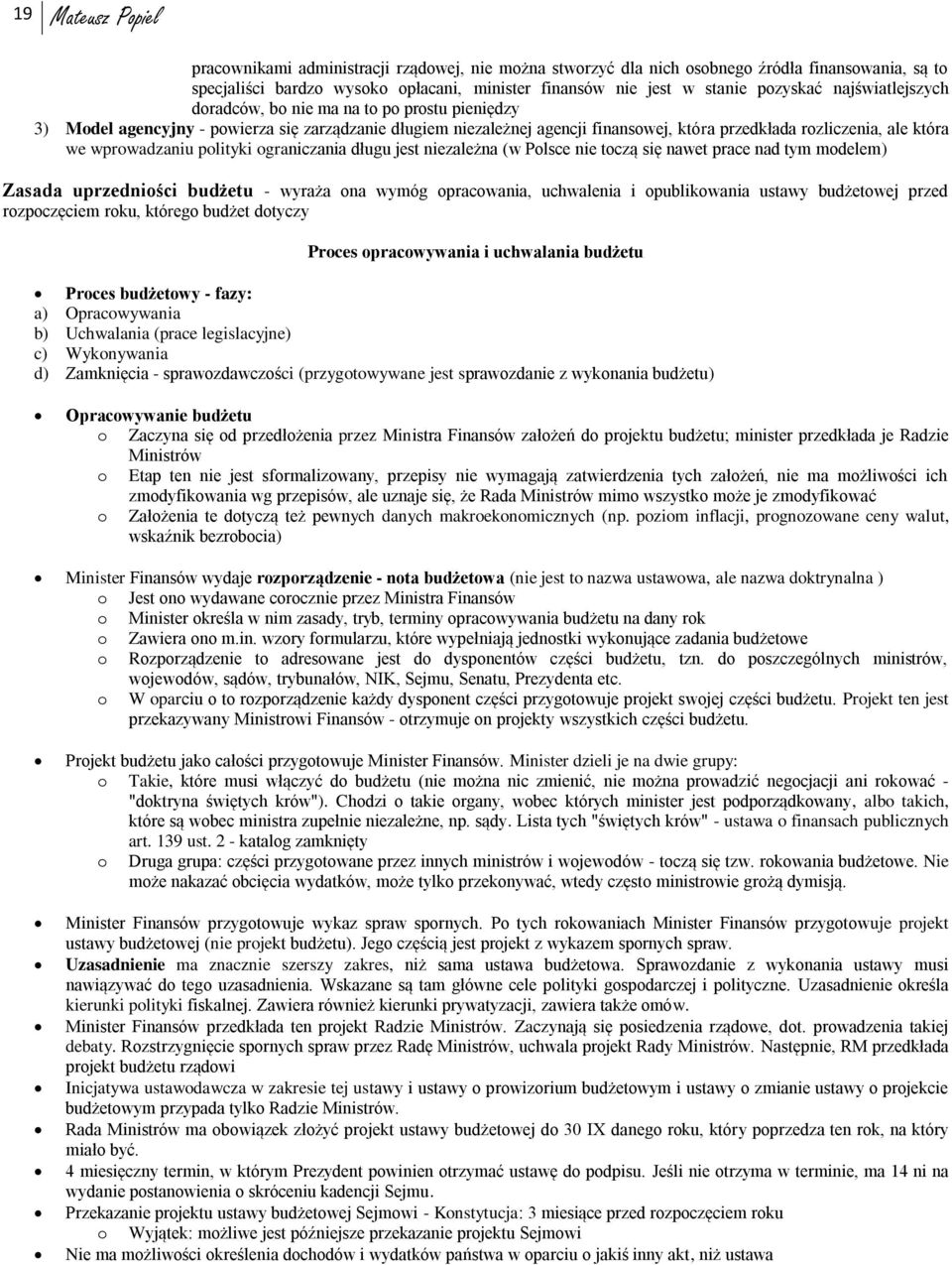 19 Mateusz Popiel

pracownikami administracji rządowej, nie można stworzyć dla nich osobnego źródła finansowania, są to specjaliści bardzo wysoko opłacani, minister finansów nie jest w stanie pozyskać najświatlejszych doradców, bo nie ma na to po prostu pieniędzy

3) Model agencyjny - powierza się zarządzanie długiem niezależnej agencji finansowej, która przedkłada rozliczenia, ale która we wprowadzaniu polityki ograniczania długu jest niezależna (w Polsce nie toczą się nawet prace nad tym modelem)

Zasada uprzedniości budżetu - wyraża ona wymóg opracowania, uchwalenia i opublikowania ustawy budżetowej przed rozpoczęciem roku, którego budżet dotyczy

Proces opracowywania i uchwalania budżetu

• Proces budżetowy - fazy:
a) Opracowywania
b) Uchwalania (prace legislacyjne)
c) Wykonywania
d) Zamknięcia - sprawozdawczości (przygotowywane jest sprawozdanie z wykonania budżetu)

• Opracowywanie budżetu
o Zaczyna się od przedłożenia przez Ministra Finansów założeń do projektu budżetu; minister przedkłada je Radzie Ministrów
o Etap ten nie jest sformalizowany, przepisy nie wymagają zatwierdzenia tych założeń, nie ma możliwości ich zmodyfikowania wg przepisów, ale uznaje się, że Rada Ministrów mimo wszystko może je zmodyfikować
o Założenia te dotyczą też pewnych danych makroekonomicznych (np. poziom inflacji, prognozowane ceny walut, wskaźnik bezrobocia)

• Minister Finansów wydaje rozporządzenie - nota budżetowa (nie jest to nazwa ustawowa, ale nazwa doktrynalna )
o Jest ono wydawane corocznie przez Ministra Finansów
o Minister określa w nim zasady, tryb, terminy opracowywania budżetu na dany rok
o Zawiera ono m.in. wzory formularzu, które wypełniają jednostki wykonujące zadania budżetowe
o Rozporządzenie to adresowane jest do dysponentów części budżetu, tzn. do poszczególnych ministrów, wojewodów, sądów, trybunałów, NIK, Sejmu, Senatu, Prezydenta etc.
o W oparciu o to rozporządzenie każdy dysponent części przygotowuje projekt swojej części budżetu. Projekt ten jest przekazywany Ministrowi Finansów - otrzymuje on projekty wszystkich części budżetu.

• Projekt budżetu jako całości przygotowuje Minister Finansów. Minister dzieli je na dwie grupy:
o Takie, które musi włączyć do budżetu (nie można nic zmienić, nie można prowadzić negocjacji ani rokować - "doktryna świętych krów"). Chodzi o takie organy, wobec których minister jest podporządkowany, albo takich, które są wobec ministra zupełnie niezależne, np. sądy. Lista tych "świętych krów" - ustawa o finansach publicznych art. 139 ust. 2 - katalog zamknięty
o Druga grupa: części przygotowane przez innych ministrów i wojewodów - toczą się tzw. rokowania budżetowe. Nie może nakazać obcięcia wydatków, może tylko przekonywać, wtedy często ministrowie grożą dymisją.

• Minister Finansów przygotowuje wykaz spraw spornych. Po tych rokowaniach Minister Finansów przygotowuje projekt ustawy budżetowej (nie projekt budżetu). Jego częścią jest projekt z wykazem spornych spraw.
• Uzasadnienie ma znacznie szerszy zakres, niż sama ustawa budżetowa. Sprawozdanie z wykonania ustawy musi nawiązywać do tego uzasadnienia. Wskazane są tam główne cele polityki gospodarczej i polityczne. Uzasadnienie określa kierunki polityki fiskalnej. Zawiera również kierunki prywatyzacji, zawiera także omów.
• Minister Finansów przedkłada ten projekt Radzie Ministrów. Zaczynają się posiedzenia rządowe, dot. prowadzenia takiej debaty. Rozstrzygnięcie spornych spraw przez Radę Ministrów, uchwala projekt Rady Ministrów. Następnie, RM przedkłada projekt budżetu rządowi
• Inicjatywa ustawodawcza w zakresie tej ustawy i ustawy o prowizorium budżetowym i ustawy o zmianie ustawy o projekcie budżetowym przypada tylko Radzie Ministrów.
• Rada Ministrów ma obowiązek złożyć projekt ustawy budżetowej do 30 IX danego roku, który poprzedza ten rok, na który miało być.
• 4 miesięczny termin, w którym Prezydent powinien otrzymać ustawę do podpisu. Jeśli nie otrzyma w terminie, ma 14 ni na wydanie postanowienia o skróceniu kadencji Sejmu.
• Przekazanie projektu ustawy budżetowej Sejmowi - Konstytucja: 3 miesiące przed rozpoczęciem roku
o Wyjątek: możliwe jest późniejsze przekazanie projektu Sejmowi
• Nie ma możliwości określenia dochodów i wydatków państwa w oparciu o jakiś inny akt, niż ustawa